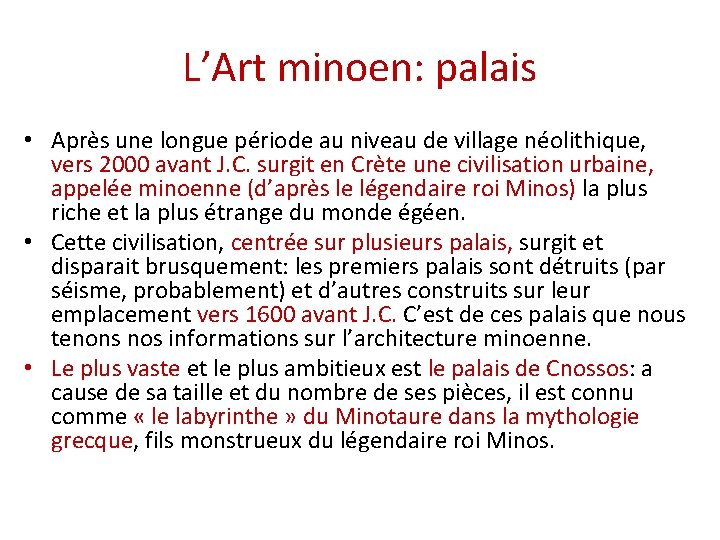 L’Art minoen: palais

• Après une longue période au niveau de village néolithique, vers 2000 avant J.C. surgit en Crète une civilisation urbaine, appelée minoenne (d’après le légendaire roi Minos) la plus riche et la plus étrange du monde égéen.
• Cette civilisation, centrée sur plusieurs palais, surgit et disparait brusquement: les premiers palais sont détruits (par séisme, probablement) et d’autres construits sur leur emplacement vers 1600 avant J.C. C’est de ces palais que nous tenons nos informations sur l’architecture minoenne.
• Le plus vaste et le plus ambitieux est le palais de Cnossos: a cause de sa taille et du nombre de ses pièces, il est connu comme « le labyrinthe » du Minotaure dans la mythologie grecque, fils monstrueux du légendaire roi Minos.